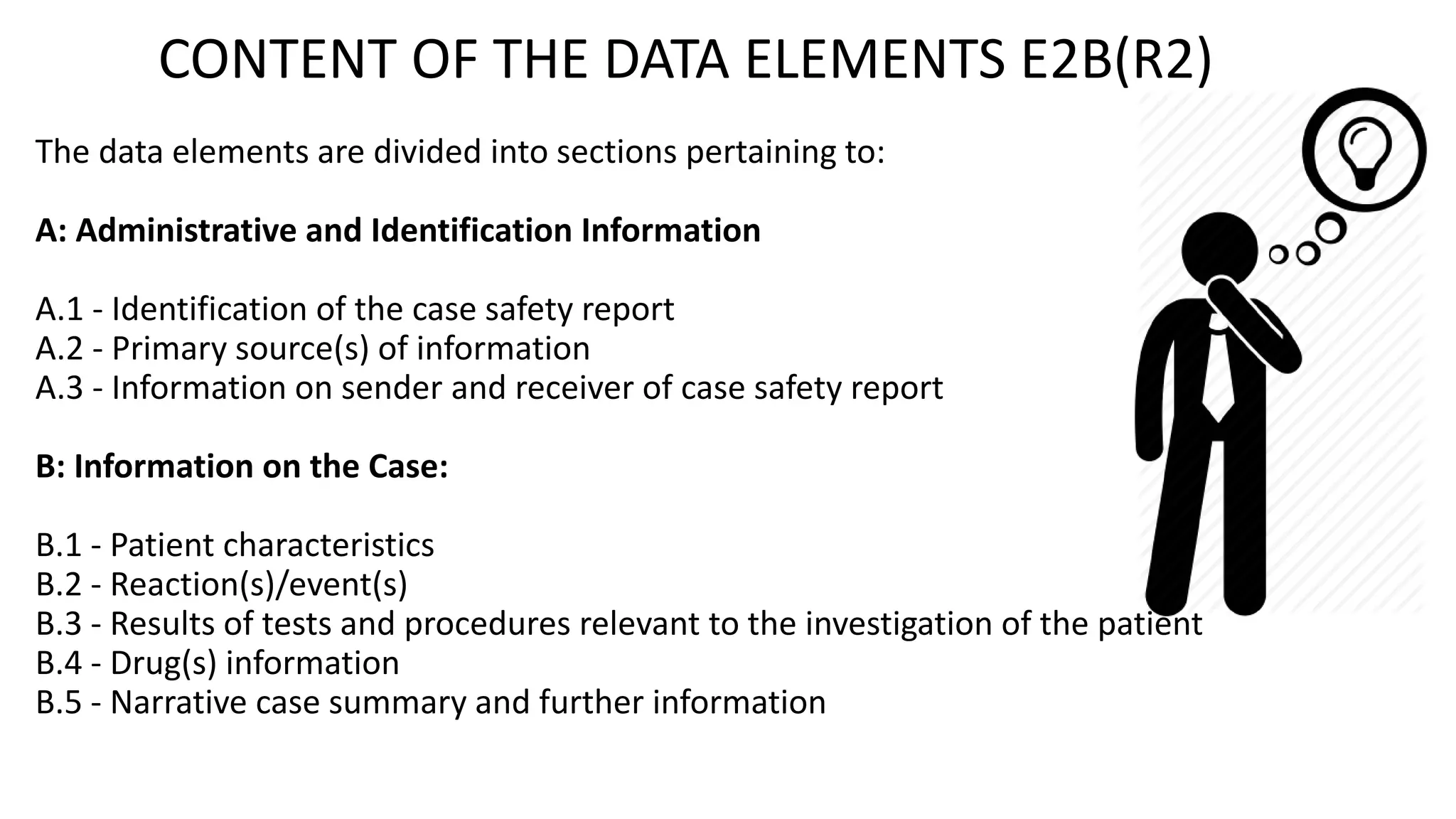 CONTENT OF THE DATA ELEMENTS E2B(R2)

The data elements are divided into sections pertaining to:

A: Administrative and Identification Information

A.1 - Identification of the case safety report
A.2 - Primary source(s) of information
A.3 - Information on sender and receiver of case safety report

B: Information on the Case:

B.1 - Patient characteristics
B.2 - Reaction(s)/event(s)
B.3 - Results of tests and procedures relevant to the investigation of the patient
B.4 - Drug(s) information
B.5 - Narrative case summary and further information